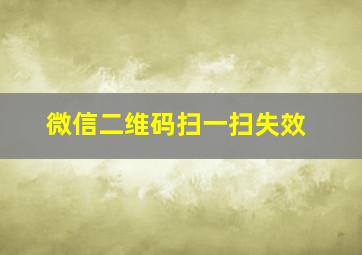 微信二维码扫一扫失效